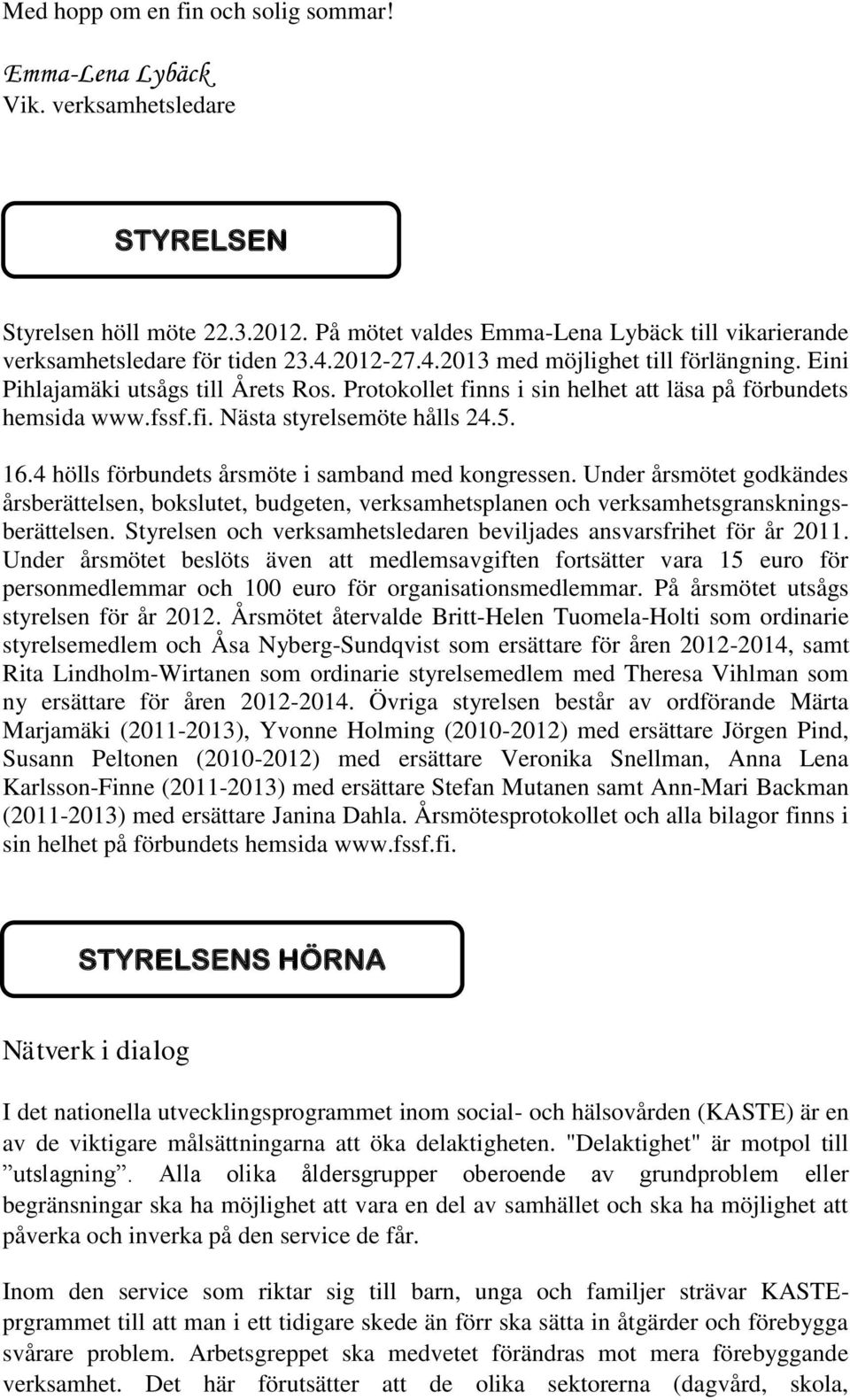 Med hopp om en fin och solig sommar!

Emma-Lena Lybäck
Vik. verksamhetsledare

STYRELSEN

Styrelsen höll möte 22.3.2012. På mötet valdes Emma-Lena Lybäck till vikarierande verksamhetsledare för tiden 23.4.2012-27.4.2013 med möjlighet till förlängning. Eini Pihlajamäki utsågs till Årets Ros. Protokollet finns i sin helhet att läsa på förbundets hemsida www.fssf.fi. Nästa styrelsemöte hålls 24.5.

16.4 hölls förbundets årsmöte i samband med kongressen. Under årsmötet godkändes årsberättelsen, bokslutet, budgeten, verksamhetsplanen och verksamhetsgranskningsberättelsen. Styrelsen och verksamhetsledaren beviljades ansvarsfrihet för år 2011. Under årsmötet beslöts även att medlemsavgiften fortsätter vara 15 euro för personmedlemmar och 100 euro för organisationsmedlemmar. På årsmötet utsågs styrelsen för år 2012. Årsmötet återvalde Britt-Helen Tuomela-Holti som ordinarie styrelsemedlem och Åsa Nyberg-Sundqvist som ersättare för åren 2012-2014, samt Rita Lindholm-Wirtanen som ordinarie styrelsemedlem med Theresa Vihlman som ny ersättare för åren 2012-2014. Övriga styrelsen består av ordförande Märta Marjamäki (2011-2013), Yvonne Holming (2010-2012) med ersättare Jörgen Pind, Susann Peltonen (2010-2012) med ersättare Veronika Snellman, Anna Lena Karlsson-Finne (2011-2013) med ersättare Stefan Mutanen samt Ann-Mari Backman (2011-2013) med ersättare Janina Dahla. Årsmötesprotokollet och alla bilagor finns i sin helhet på förbundets hemsida www.fssf.fi.

STYRELSENS HÖRNA

Nätverk i dialog

I det nationella utvecklingsprogrammet inom social- och hälsovården (KASTE) är en av de viktigare målsättningarna att öka delaktigheten. "Delaktighet" är motpol till ”utslagning”. Alla olika åldersgrupper oberoende av grundproblem eller begränsningar ska ha möjlighet att vara en del av samhället och ska ha möjlighet att påverka och inverka på den service de får.

Inom den service som riktar sig till barn, unga och familjer strävar KASTE-prgrammet till att man i ett tidigare skede än förr ska sätta in åtgärder och förebygga svårare problem. Arbetsgreppet ska medvetet förändras mot mera förebyggande verksamhet. Det här förutsätter att de olika sektorerna (dagvård, skola,